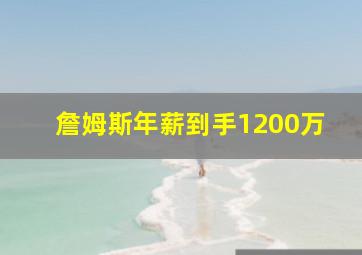 詹姆斯年薪到手1200万